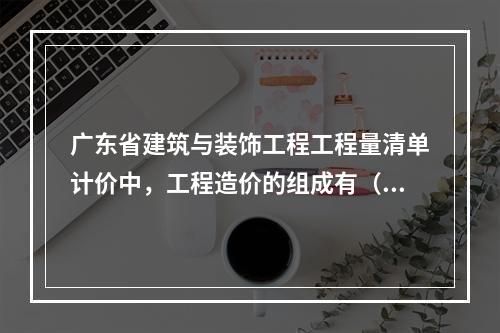 广东省建筑与装饰工程工程量清单计价中，工程造价的组成有（...